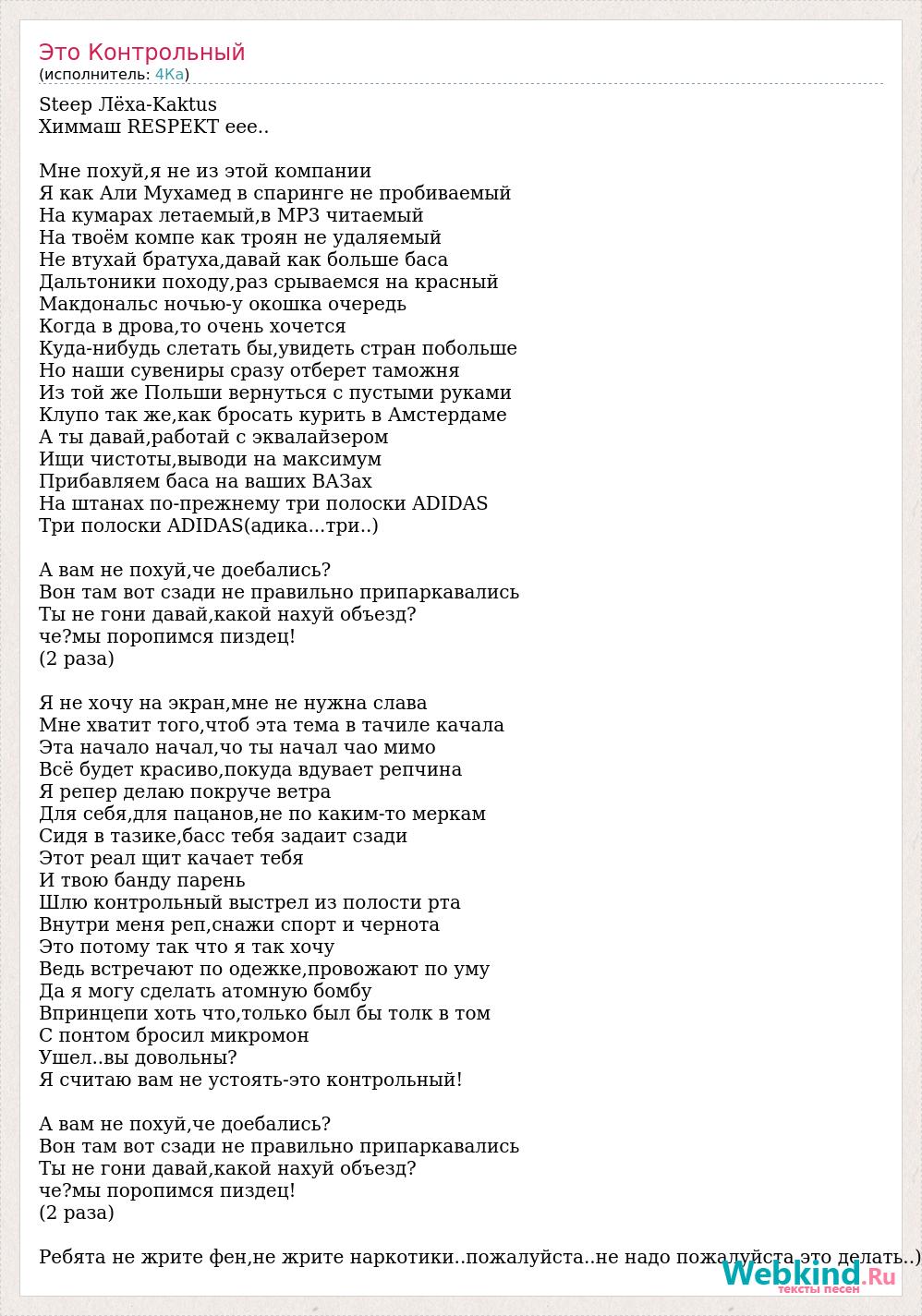 Это Контрольный
(исполнитель: 4Ка)

Steep Лёха-Kaktus
Химмаш RESPEKT еее..

Мне похуй,я не из этой компании
Я как Али Мухамед в спаринге не пробиваемый
На кумарах летаемый,в MP3 читаемый
На твоём компе как троян не удаляемый
Не втухай братуха,давай как больше баса
Дальтоники походу,раз срываемся на красный
Макдональс ночью-у окошка очередь
Когда в дрова,то очень хочется
Куда-нибудь слетать бы,увидеть стран побольше
Но наши сувениры сразу отберет таможня
Из той же Польши вернуться с пустыми руками
Клупо так же,как бросать курить в Амстердаме
А ты давай,работай с эквалайзером
Ищи чистоты,выводи на максимум
Прибавляем баса на ваших ВАЗах
На штанах по-прежнему три полоски ADIDAS
Три полоски ADIDAS(адика...три..)

А вам не похуй,че доебались?
Вон там вот сзади не правильно припаркавались
Ты не гони давай,какой нахуй объезд?
че?мы поропимся пиздец!
(2 раза)

Я не хочу на экран,мне не нужна слава
Мне хватит того,чтоб эта тема в тачиле качала
Эта начало начал,чо ты начал чао мимо
Всё будет красиво,покуда вдувает репчина
Я репер делаю покруче ветра
Для себя,для пацанов,не по каким-то меркам
Сидя в тазике,басс тебя задаит сзади
Этот реал щит качает тебя
И твою банду парень
Шлю контрольный выстрел из полости рта
Внутри меня реп,снажи спорт и чернота
Это потому так что я так хочу
Ведь встречают по одежке,провожают по уму
Да я могу сделать атомную бомбу
Впринцепи хоть что,только был бы толк в том
С понтом бросил микромон
Ушел..вы довольны?
Я считаю вам не устоять-это контрольный!

А вам не похуй,че доебались?
Вон там вот сзади не правильно припаркавались
Ты не гони давай,какой нахуй объезд?
че?мы поропимся пиздец!
(2 раза)

Ребята не жрите фен,не жрите наркотики..пожалуйста..не надо пожалуйста это делать..)

Webkind.Ru
тексты песен